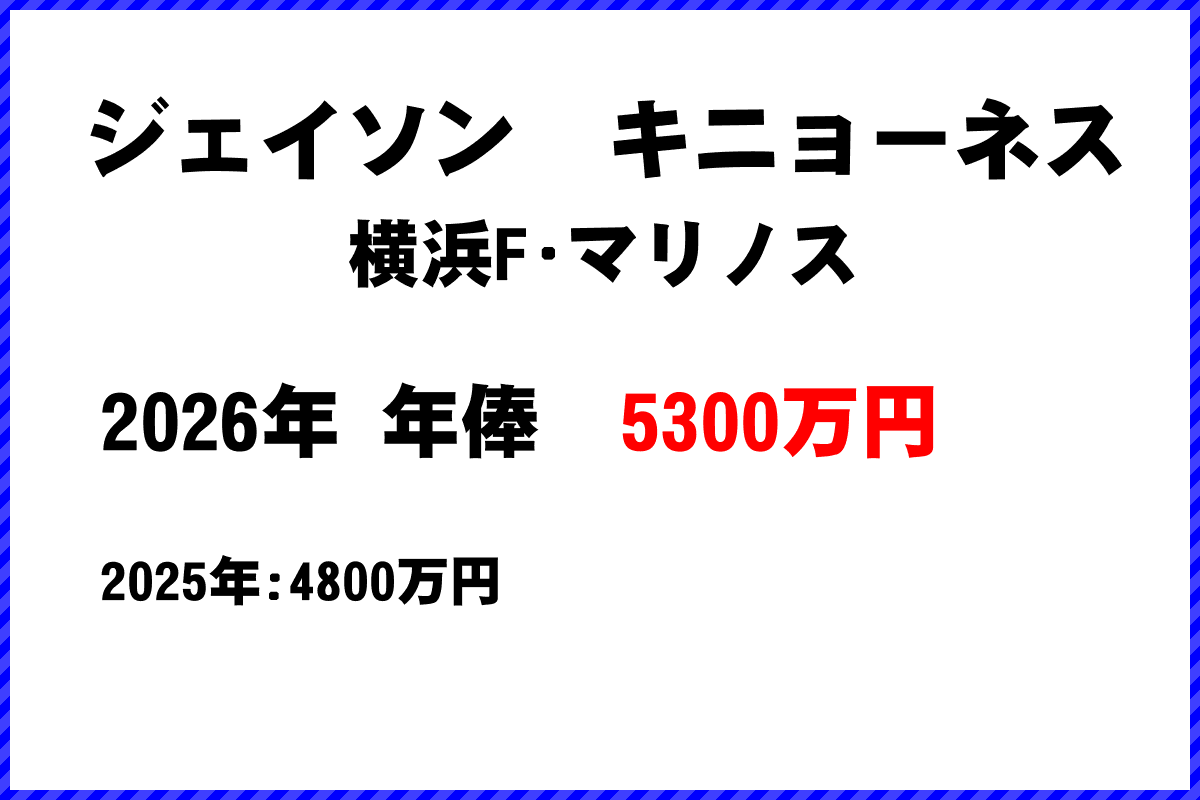 ジェイソン　キニョーネス
横浜F･マリノス

2026年　年俸　5300万円

2025年：4800万円